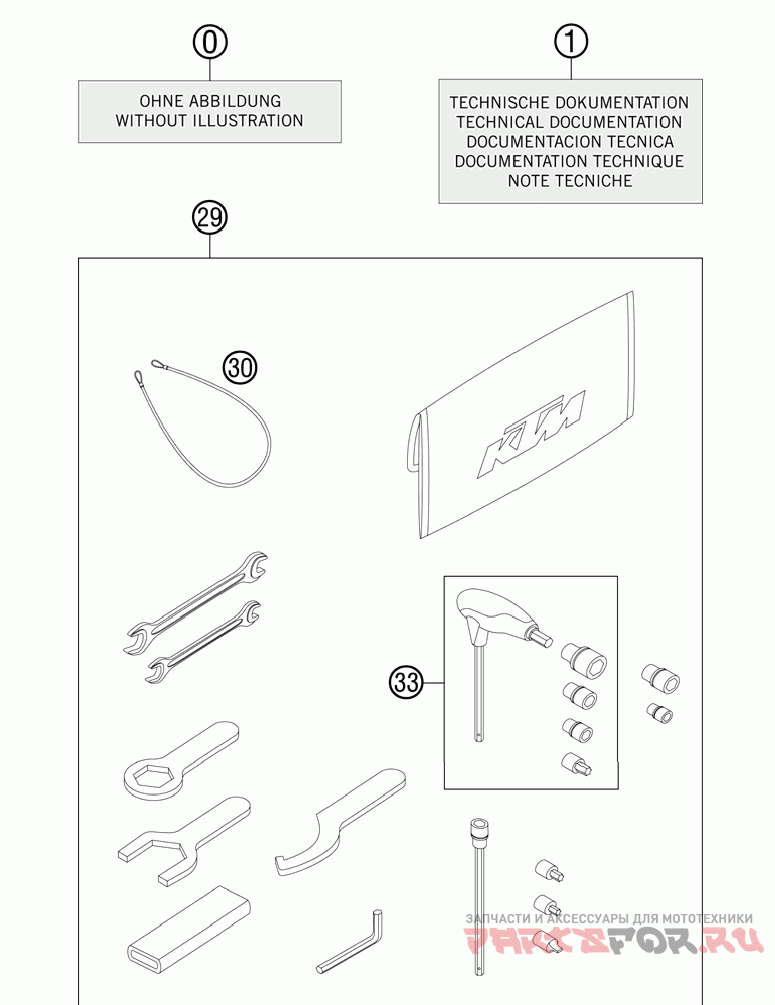 0

OHNE ABBILDUNG
WITHOUT ILLUSTRATION

1

TECHNISCHE DOKUMENTATION
TECHNICAL DOCUMENTATION
DOCUMENTACION TECNICA
DOCUMENTATION TECHNIQUE
NOTE TECNICHE

29

30

KTM

33

ЗАПЧАСТИ И АКСЕССУАРЫ ДЛЯ МОТОТЕХНИКИ
PARTSFOR.RU